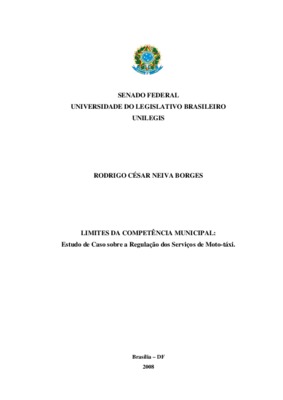 SENADO FEDERAL
UNIVERSIDADE DO LEGISLATIVO BRASILEIRO
UNILEGIS

RODRIGO CÉSAR NEIVA BORGES

LIMITES DA COMPETÊNCIA MUNICIPAL:
Estudo de Caso sobre a Regulação dos Serviços de Moto-táxi.

Brasília – DF
2008